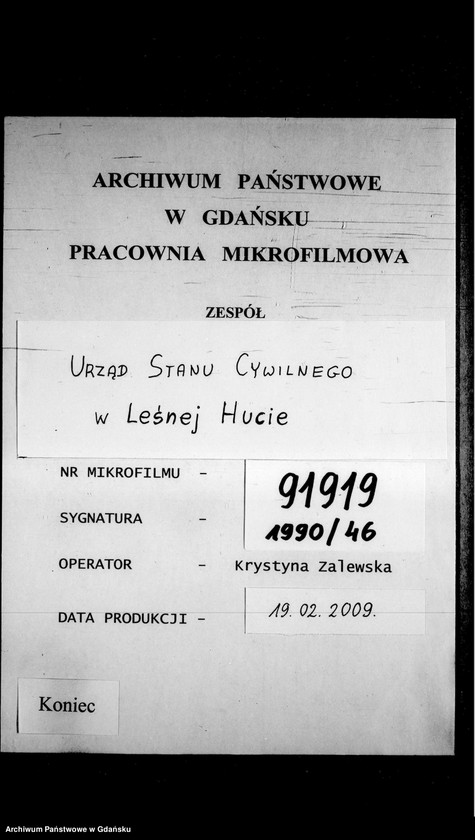 ARCHIWUM PAŃSTWOWE
W GDAŃSKU
PRACOWNIA MIKROFILMOWA

ZESPÓŁ

URZĄD STANU CYWILNEGO
w Leśnej Hucie

NR MIKROFILMU - 91919

SYGNATURA - 1990/46

OPERATOR - Krystyna Zalewska

DATA PRODUKCJI - 19. 02. 2009.

Koniec

Archiwum Państwowe w Gdańsku